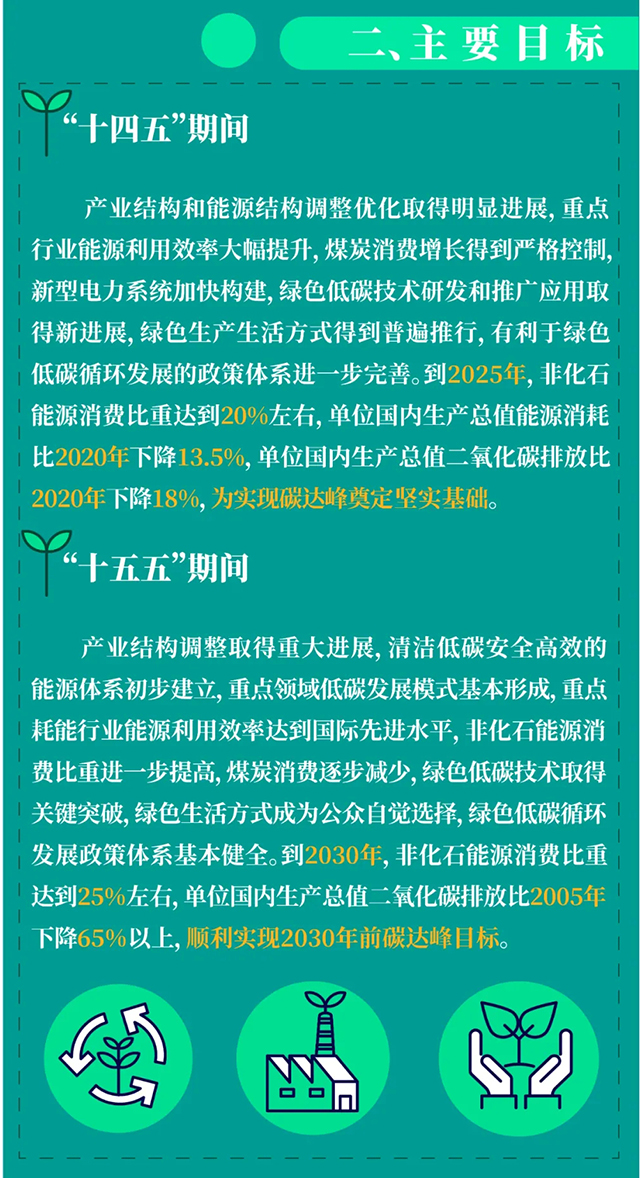 二、主要目标

“十四五”期间

产业结构和能源结构调整优化取得明显进展，重点行业能源利用效率大幅提升，煤炭消费增长得到严格控制，新型电力系统加快构建，绿色低碳技术研发和推广应用取得新进展，绿色生产生活方式得到普遍推行，有利于绿色低碳循环发展的政策体系进一步完善。到2025年，非化石能源消费比重达到20%左右，单位国内生产总值能源消耗比2020年下降13.5%，单位国内生产总值二氧化碳排放比2020年下降18%，为实现碳达峰奠定坚实基础。

“十五五”期间

产业结构调整取得重大进展，清洁低碳安全高效的能源体系初步建立，重点领域低碳发展模式基本形成，重点耗能行业能源利用效率达到国际先进水平，非化石能源消费比重进一步提高，煤炭消费逐步减少，绿色低碳技术取得关键突破，绿色生活方式成为公众自觉选择，绿色低碳循环发展政策体系基本健全。到2030年，非化石能源消费比重达到25%左右，单位国内生产总值二氧化碳排放比2005年下降65%以上，顺利实现2030年前碳达峰目标。